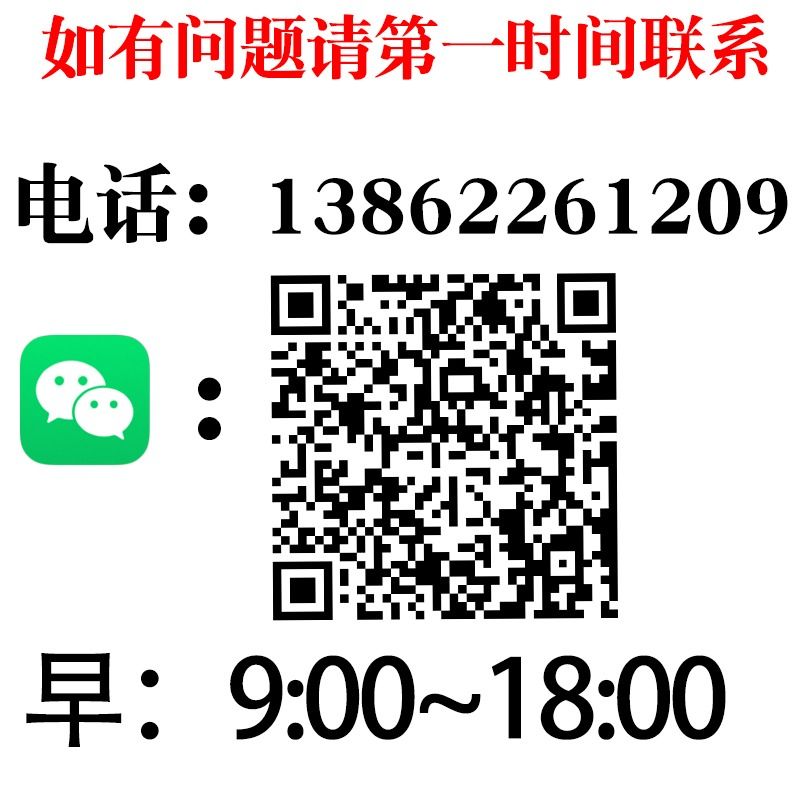 如有问题请第一时间联系

电话：13862261209

：

早：9:00~18:00